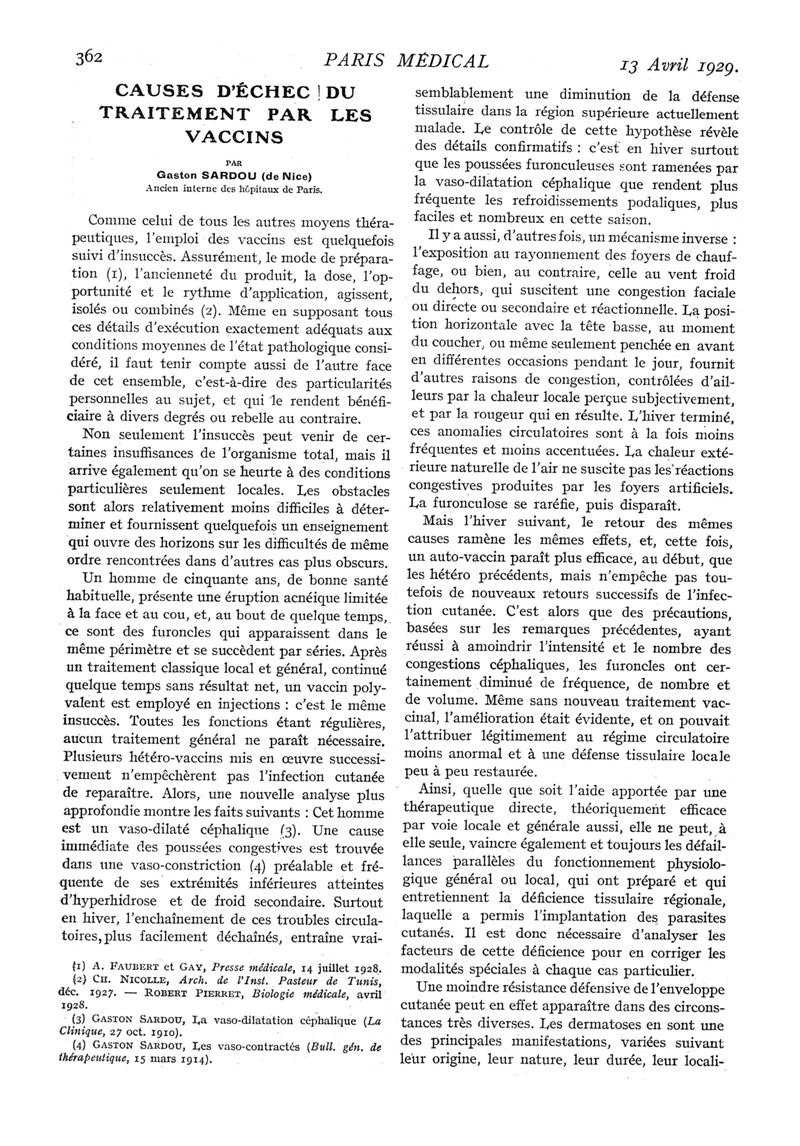 362 PARIS MÉDICAL 13 Avril 1929.

CAUSES D'ÉCHEC DU TRAITEMENT PAR LES VACCINS

PAR
Gaston SARDOU (de Nice)
Ancien interne des hôpitaux de Paris.

Comme celui de tous les autres moyens thérapeutiques, l'emploi des vaccins est quelquefois suivi d'insuccès. Assurément, le mode de préparation (1), l'ancienneté du produit, la dose, l'opportunité et le rythme d'application, agissent, isolés ou combinés (2). Même en supposant tous ces détails d'exécution exactement adéquats aux conditions moyennes de l'état pathologique considéré, il faut tenir compte aussi de l'autre face de cet ensemble, c'est-à-dire des particularités personnelles au sujet, et qui le rendent bénéficiaire à divers degrés ou rebelle au contraire.

Non seulement l'insuccès peut venir de certaines insuffisances de l'organisme total, mais il arrive également qu'on se heurte à des conditions particulières seulement locales. Les obstacles sont alors relativement moins difficiles à déterminer et fournissent quelquefois un enseignement qui ouvre des horizons sur les difficultés de même ordre rencontrées dans d'autres cas plus obscurs.

Un homme de cinquante ans, de bonne santé habituelle, présente une éruption acnéique limitée à la face et au cou, et, au bout de quelque temps, ce sont des furoncles qui apparaissent dans le même périmètre et se succèdent par séries. Après un traitement classique local et général, continué quelque temps sans résultat net, un vaccin polyvalent est employé en injections : c'est le même insuccès. Toutes les fonctions étant régulières, aucun traitement général ne paraît nécessaire. Plusieurs hétéro-vaccins mis en œuvre successivement n'empêchèrent pas l'infection cutanée de reparaître. Alors, une nouvelle analyse plus approfondie montre les faits suivants : Cet homme est un vaso-dilaté céphalique (3). Une cause immédiate des poussées congestives est trouvée dans une vaso-constriction (4) préalable et fréquente de ses extrémités inférieures atteintes d'hyperhidrose et de froid secondaire. Surtout en hiver, l'enchaînement de ces troubles circulatoires, plus facilement déchaînés, entraîne vraisemblablement une diminution de la défense tissulaire dans la région supérieure actuellement malade. Le contrôle de cette hypothèse révèle des détails confirmatifs : c'est en hiver surtout que les poussées furonculeuses sont ramenées par la vaso-dilatation céphalique que rendent plus fréquente les refroidissements podaliques, plus faciles et nombreux en cette saison.

Il y a aussi, d'autres fois, un mécanisme inverse : l'exposition au rayonnement des foyers de chauffage, ou bien, au contraire, celle au vent froid du dehors, qui suscitent une congestion faciale ou directe ou secondaire et réactionnelle. La position horizontale avec la tête basse, au moment du coucher, ou même seulement penchée en avant en différentes occasions pendant le jour, fournit d'autres raisons de congestion, contrôlées d'ailleurs par la chaleur locale perçue subjectivement, et par la rougeur qui en résulte. L'hiver terminé, ces anomalies circulatoires sont à la fois moins fréquentes et moins accentuées. La chaleur extérieure naturelle de l'air ne suscite pas les réactions congestives produites par les foyers artificiels. La furonculose se raréfie, puis disparaît.

Mais l'hiver suivant, le retour des mêmes causes ramène les mêmes effets, et, cette fois, un auto-vaccin paraît plus efficace, au début, que les hétéro précédents, mais n'empêche pas toutefois de nouveaux retours successifs de l'infection cutanée. C'est alors que des précautions, basées sur les remarques précédentes, ayant réussi à amoindrir l'intensité et le nombre des congestions céphaliques, les furoncles ont certainement diminué de fréquence, de nombre et de volume. Même sans nouveau traitement vaccinal, l'amélioration était évidente, et on pouvait l'attribuer légitimement au régime circulatoire moins anormal et à une défense tissulaire locale peu à peu restaurée.

Ainsi, quelle que soit l'aide apportée par une thérapeutique directe, théoriquement efficace par voie locale et générale aussi, elle ne peut, à elle seule, vaincre également et toujours les défaillances parallèles du fonctionnement physiologique général ou local, qui ont préparé et qui entretiennent la déficience tissulaire régionale, laquelle a permis l'implantation des parasites cutanés. Il est donc nécessaire d'analyser les facteurs de cette déficience pour en corriger les modalités spéciales à chaque cas particulier.

Une moindre résistance défensive de l'enveloppe cutanée peut en effet apparaître dans des circonstances très diverses. Les dermatoses en sont une des principales manifestations, variées suivant leur origine, leur nature, leur durée, leur locali-

(1) A. FAUBERT et GAY, Presse médicale, 14 juillet 1928.
(2) CH. NICOLLE, Arch. de l'Inst. Pasteur de Tunis, déc. 1927. — ROBERT PIERRET, Biologie médicale, avril 1928.
(3) GASTON SARDOU, La vaso-dilatation céphalique (La Clinique, 27 oct. 1910).
(4) GASTON SARDOU, Les vaso-contractés (Bull. gén. de thérapeutique, 15 mars 1914).